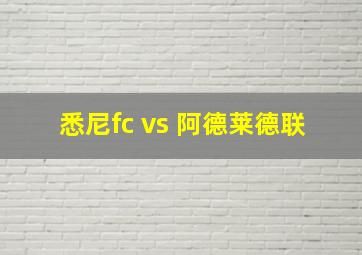 悉尼fc vs 阿德莱德联